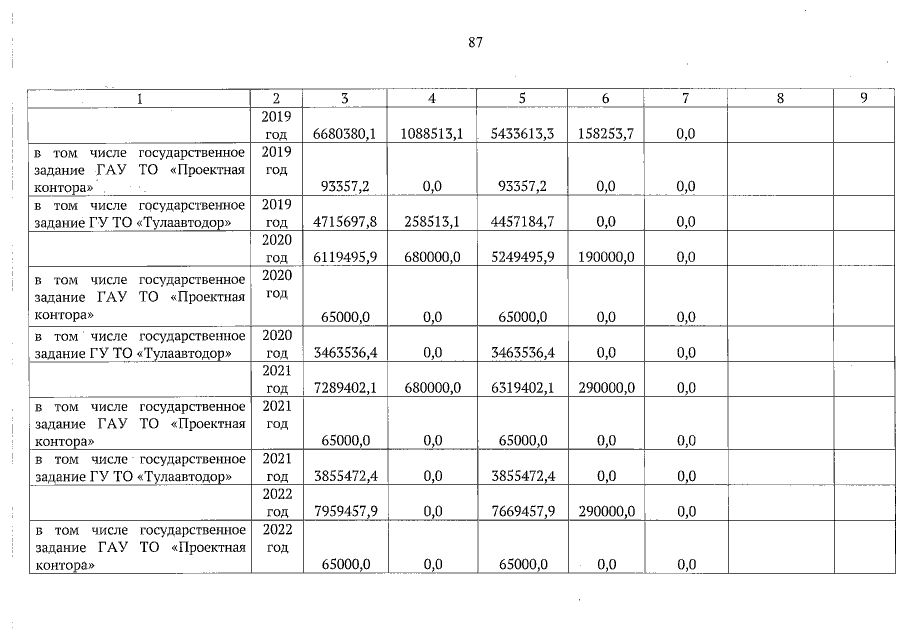 87

| 1 | 2 | 3 | 4 | 5 | 6 | 7 | 8 | 9 |
|---|---|---|---|---|---|---|---|---|
| | 2019 год | 6680380,1 | 1088513,1 | 5433613,3 | 158253,7 | 0,0 | | |
| в том числе государственное задание ГАУ ТО «Проектная контора» | 2019 год | 93357,2 | 0,0 | 93357,2 | 0,0 | 0,0 | | |
| в том числе государственное задание ГУ ТО «Тулаавтодор» | 2019 год | 4715697,8 | 258513,1 | 4457184,7 | 0,0 | 0,0 | | |
| | 2020 год | 6119495,9 | 680000,0 | 5249495,9 | 190000,0 | 0,0 | | |
| в том числе государственное задание ГАУ ТО «Проектная контора» | 2020 год | 65000,0 | 0,0 | 65000,0 | 0,0 | 0,0 | | |
| в том числе государственное задание ГУ ТО «Тулаавтодор» | 2020 год | 3463536,4 | 0,0 | 3463536,4 | 0,0 | 0,0 | | |
| | 2021 год | 7289402,1 | 680000,0 | 6319402,1 | 290000,0 | 0,0 | | |
| в том числе государственное задание ГАУ ТО «Проектная контора» | 2021 год | 65000,0 | 0,0 | 65000,0 | 0,0 | 0,0 | | |
| в том числе государственное задание ГУ ТО «Тулаавтодор» | 2021 год | 3855472,4 | 0,0 | 3855472,4 | 0,0 | 0,0 | | |
| | 2022 год | 7959457,9 | 0,0 | 7669457,9 | 290000,0 | 0,0 | | |
| в том числе государственное задание ГАУ ТО «Проектная контора» | 2022 год | 65000,0 | 0,0 | 65000,0 | 0,0 | 0,0 | | |